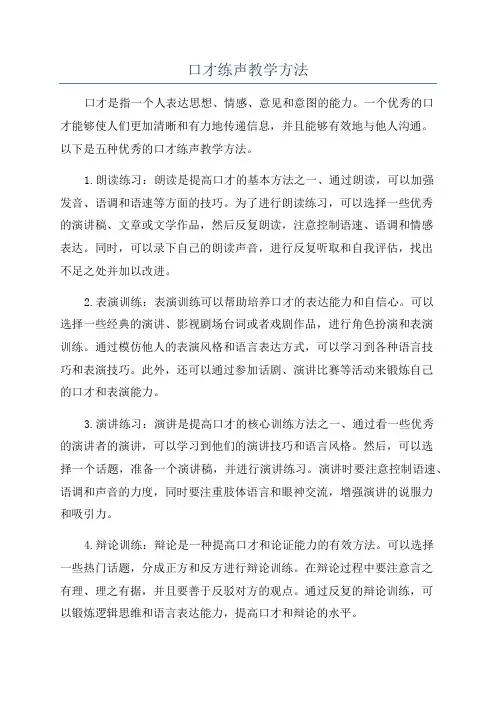 口才练声教学方法

口才是指一个人表达思想、情感、意见和意图的能力。一个优秀的口才能够使人们更加清晰和有力地传递信息，并且能够有效地与他人沟通。以下是五种优秀的口才练声教学方法。

1.朗读练习：朗读是提高口才的基本方法之一、通过朗读，可以加强发音、语调和语速等方面的技巧。为了进行朗读练习，可以选择一些优秀的演讲稿、文章或文学作品，然后反复朗读，注意控制语速、语调和情感表达。同时，可以录下自己的朗读声音，进行反复听取和自我评估，找出不足之处并加以改进。

2.表演训练：表演训练可以帮助培养口才的表达能力和自信心。可以选择一些经典的演讲、影视剧场台词或者戏剧作品，进行角色扮演和表演训练。通过模仿他人的表演风格和语言表达方式，可以学习到各种语言技巧和表演技巧。此外，还可以通过参加话剧、演讲比赛等活动来锻炼自己的口才和表演能力。

3.演讲练习：演讲是提高口才的核心训练方法之一、通过看一些优秀的演讲者的演讲，可以学习到他们的演讲技巧和语言风格。然后，可以选择一个话题，准备一个演讲稿，并进行演讲练习。演讲时要注意控制语速、语调和声音的力度，同时要注重肢体语言和眼神交流，增强演讲的说服力和吸引力。

4.辩论训练：辩论是一种提高口才和论证能力的有效方法。可以选择一些热门话题，分成正方和反方进行辩论训练。在辩论过程中要注意言之有理、理之有据，并且要善于反驳对方的观点。通过反复的辩论训练，可以锻炼逻辑思维和语言表达能力，提高口才和辩论的水平。